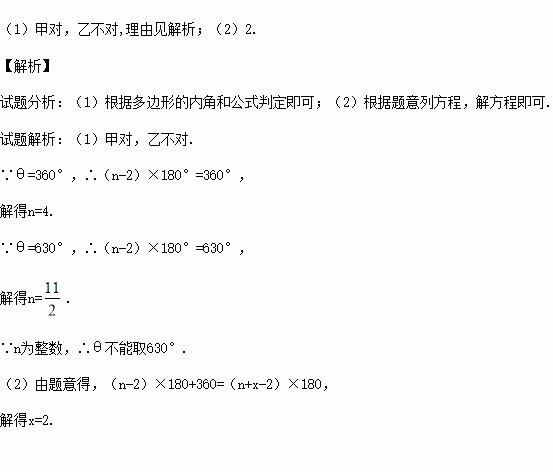 （1）甲对，乙不对,理由见解析；（2）2.

【解析】

试题分析：（1）根据多边形的内角和公式判定即可；（2）根据题意列方程，解方程即可.

试题解析：（1）甲对，乙不对.

$\because \theta=360°$，$\therefore (n-2)\times 180°=360°$，

解得n=4.

$\because \theta=630°$，$\therefore (n-2)\times 180°=630°$，

解得$n=\frac{11}{2}$.

$\because$n为整数，$\therefore \theta$不能取630°.

（2）由题意得，$(n-2)\times 180+360=(n+x-2)\times 180$，

解得x=2.